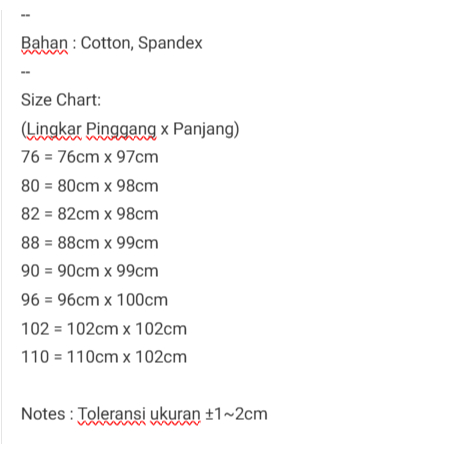 --

Bahan : Cotton, Spandex

--

Size Chart:

(Lingkar Pinggang x Panjang)

76 = 76cm x 97cm

80 = 80cm x 98cm

82 = 82cm x 98cm

88 = 88cm x 99cm

90 = 90cm x 99cm

96 = 96cm x 100cm

102 = 102cm x 102cm

110 = 110cm x 102cm

Notes : Toleransi ukuran ±1~2cm